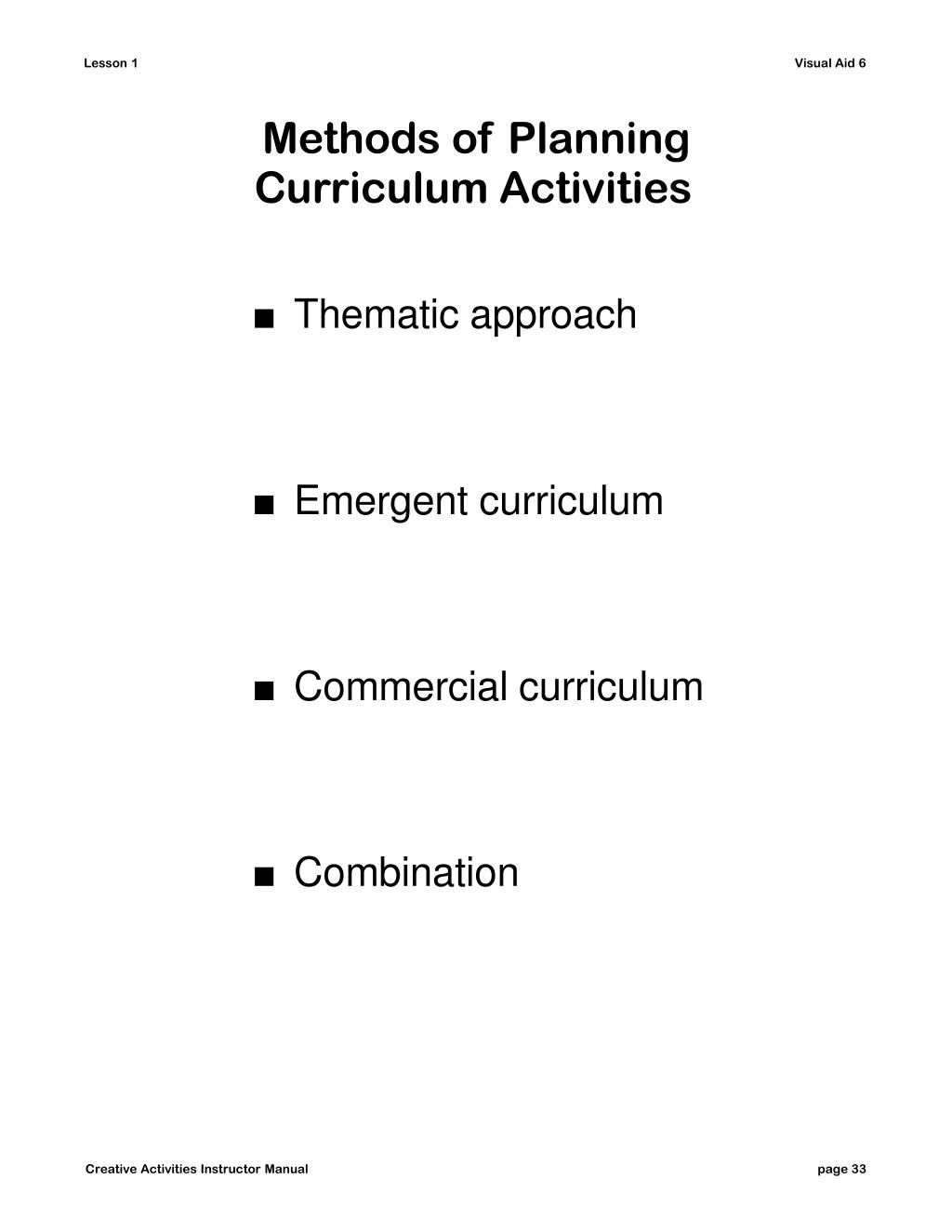 Lesson 1

Visual Aid 6

Methods of Planning Curriculum Activities

■ Thematic approach

■ Emergent curriculum

■ Commercial curriculum

■ Combination

Creative Activities Instructor Manual

page 33